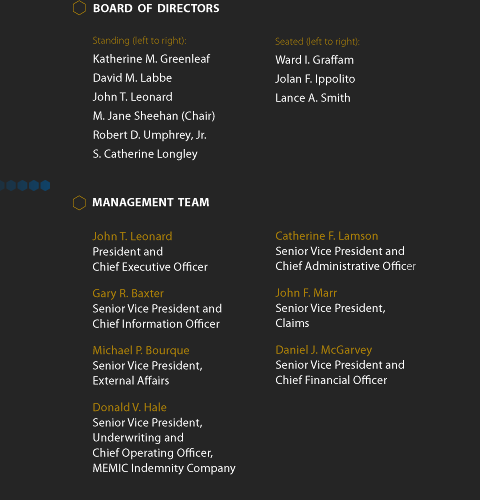 BOARD OF DIRECTORS

Standing (left to right):
Katherine M. Greenleaf
David M. Labbe
John T. Leonard
M. Jane Sheehan (Chair)
Robert D. Umphrey, Jr.
S. Catherine Longley

Seated (left to right):
Ward I. Graffam
Jolan F. Ippolito
Lance A. Smith

MANAGEMENT TEAM

John T. Leonard
President and
Chief Executive Officer

Gary R. Baxter
Senior Vice President and
Chief Information Officer

Michael P. Bourque
Senior Vice President,
External Affairs

Donald V. Hale
Senior Vice President,
Underwriting and
Chief Operating Officer,
MEMIC Indemnity Company

Catherine F. Lamson
Senior Vice President and
Chief Administrative Officer

John F. Marr
Senior Vice President,
Claims

Daniel J. McGarvey
Senior Vice President and
Chief Financial Officer